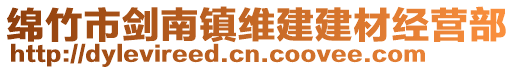 绵竹市剑南镇维建建材经营部
http://dylevireed.cn.coovee.com